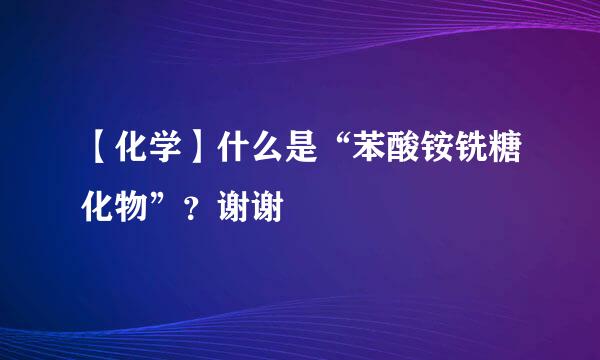 【化学】什么是“苯酸铵铣糖化物”？谢谢